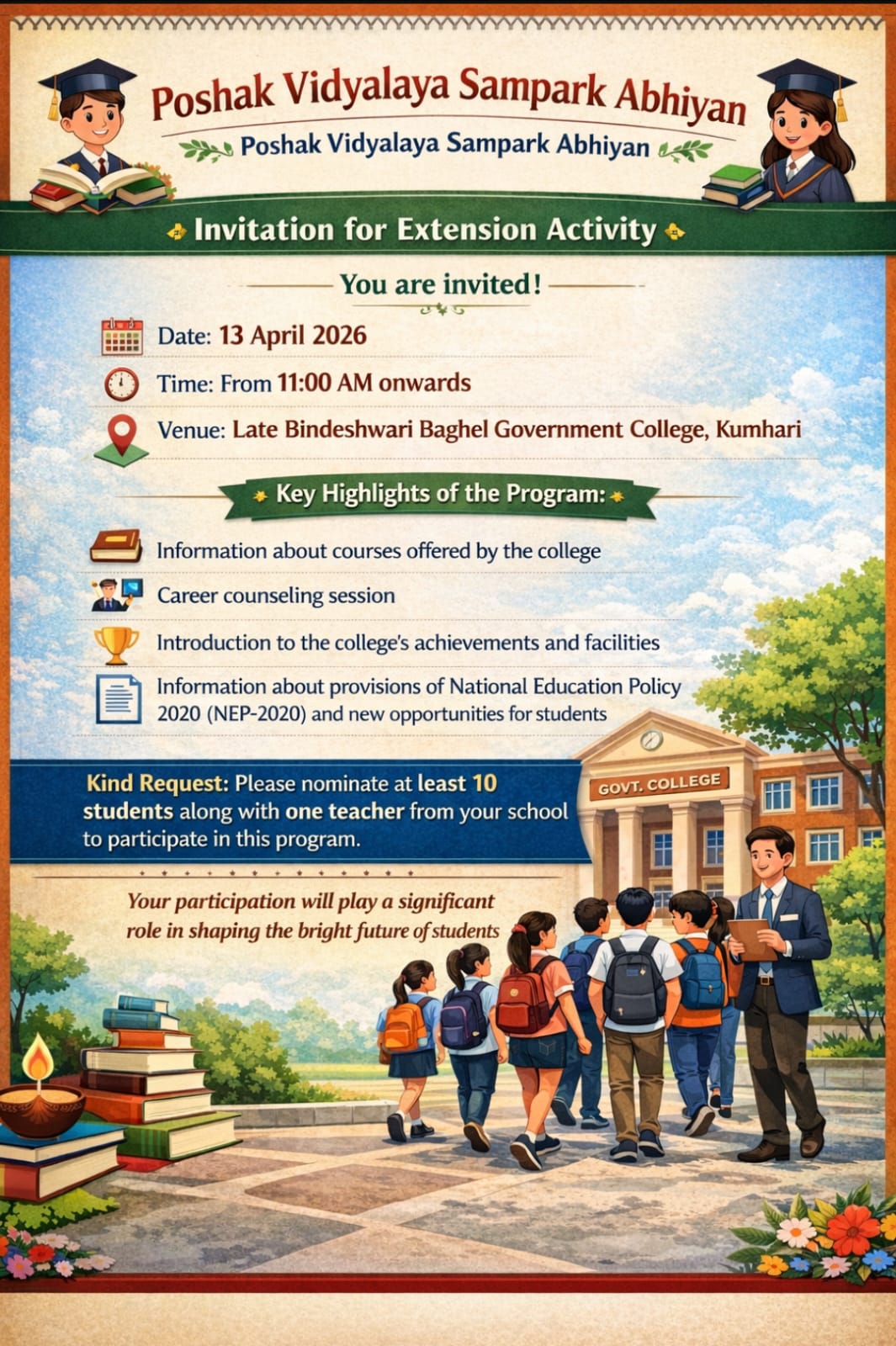 Poshak Vidyalaya Sampark Abhiyan

Poshak Vidyalaya Sampark Abhiyan

Invitation for Extension Activity

You are invited!

Date: 13 April 2026

Time: From 11:00 AM onwards

Venue: Late Bindeshwari Baghel Government College, Kumhari

Key Highlights of the Program:

Information about courses offered by the college

Career counseling session

Introduction to the college's achievements and facilities

Information about provisions of National Education Policy 2020 (NEP-2020) and new opportunities for students

Kind Request: Please nominate at least 10 students along with one teacher from your school to participate in this program.

GOVT. COLLEGE

Your participation will play a significant role in shaping the bright future of students